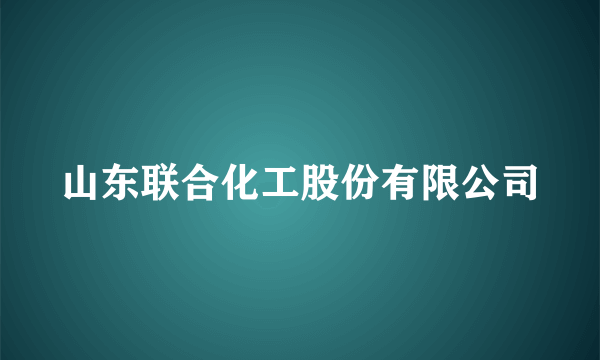 山东联合化工股份有限公司